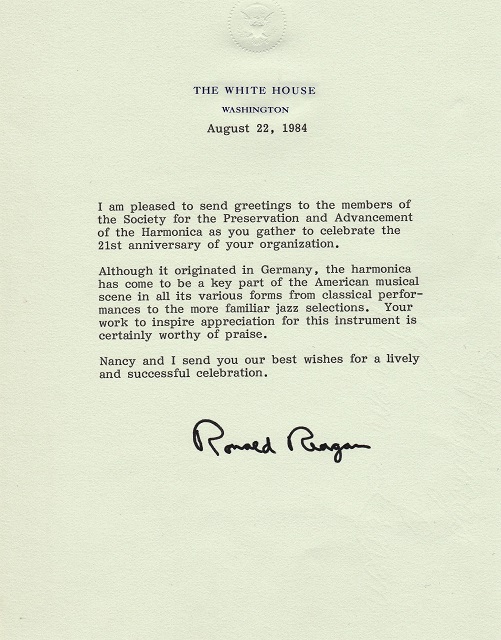 THE WHITE HOUSE

WASHINGTON

August 22, 1984

I am pleased to send greetings to the members of the Society for the Preservation and Advancement of the Harmonica as you gather to celebrate the 21st anniversary of your organization.

Although it originated in Germany, the harmonica has come to be a key part of the American musical scene in all its various forms from classical performances to the more familiar jazz selections. Your work to inspire appreciation for this instrument is certainly worthy of praise.

Nancy and I send you our best wishes for a lively and successful celebration.

Ronald Reagan